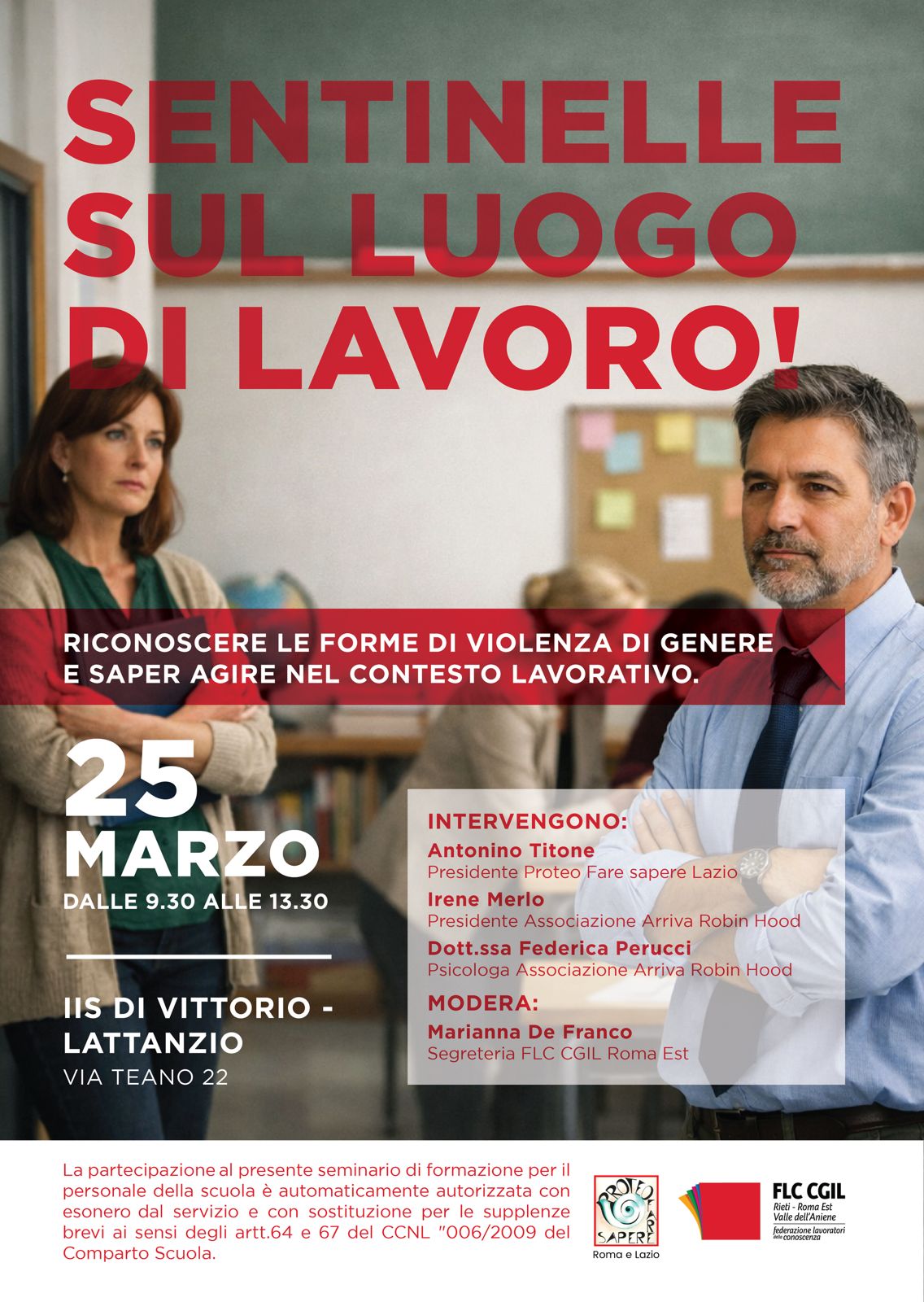 SENTINELLE SUL LUOGO DI LAVORO!

RICONOSCERE LE FORME DI VIOLENZA DI GENERE E SAPER AGIRE NEL CONTESTO LAVORATIVO.

25 MARZO
DALLE 9.30 ALLE 13.30

IIS DI VITTORIO - LATTANZIO
VIA TEANO 22

INTERVENGONO:
Antonino Titone
Presidente Proteo Fare sapere Lazio
Irene Merlo
Presidente Associazione Arriva Robin Hood
Dott.ssa Federica Perucci
Psicologa Associazione Arriva Robin Hood
MODERA:
Marianna De Franco
Segreteria FLC CGIL Roma Est

La partecipazione al presente seminario di formazione per il personale della scuola è automaticamente autorizzata con esonero dal servizio e con sostituzione per le supplenze brevi ai sensi degli artt.64 e 67 del CCNL "006/2009 del Comparto Scuola.

PROTEO FARE SAPERE
Roma e Lazio

FLC CGIL
Rieti - Roma Est Valle dell'Aniene
federazione lavoratori della conoscenza